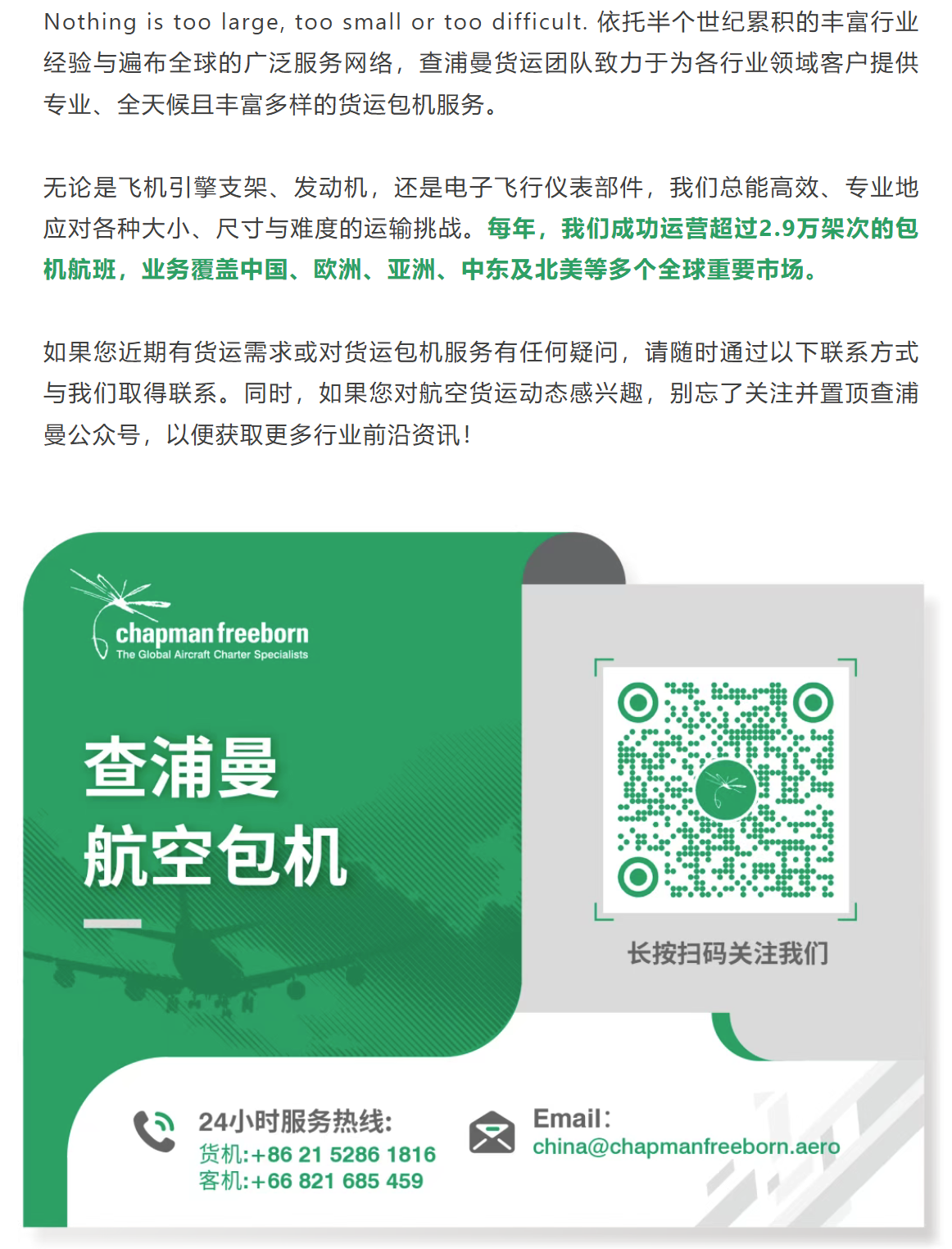 Nothing is too large, too small or too difficult.依托半个世纪累积的丰富行业经验与遍布全球的广泛服务网络，查浦曼货运团队致力于为各行业领域客户提供专业、全天候且丰富多样的货运包机服务。

无论是飞机引擎支架、发动机，还是电子飞行仪表部件，我们总能高效、专业地应对各种大小、尺寸与难度的运输挑战。每年，我们成功运营超过2.9万架次的包机航班，业务覆盖中国、欧洲、亚洲、中东及北美等多个全球重要市场。

如果您近期有货运需求或对货运包机服务有任何疑问，请随时通过以下联系方式与我们取得联系。同时，如果您对航空货运动态感兴趣，别忘了关注并置顶查浦曼公众号，以便获取更多行业前沿资讯！

chapman freeborn
The Global Aircraft Charter Specialists

查浦曼
航空包机

长按扫码关注我们

24小时服务热线:
货机:+86 21 5286 1816
客机:+66 821 685 459

Email:
china@chapmanfreeborn.aero